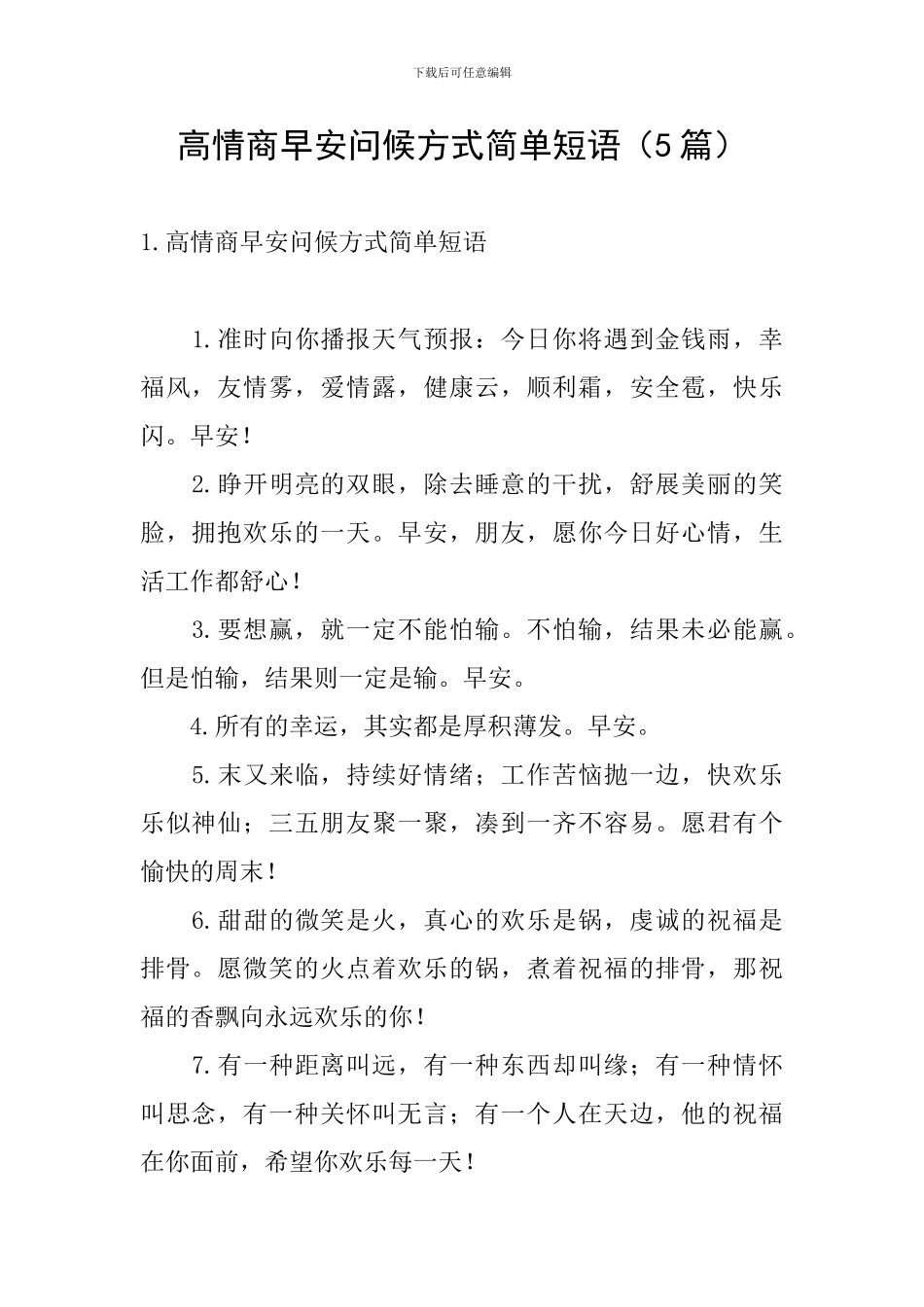 下载后可任意编辑

高情商早安问候方式简单短语（5篇）

1.高情商早安问候方式简单短语

1.准时向你播报天气预报：今日你将遇到金钱雨，幸福风，友情雾，爱情露，健康云，顺利霜，安全雹，快乐闪。早安！

2.睁开明亮的双眼，除去睡意的干扰，舒展美丽的笑脸，拥抱欢乐的一天。早安，朋友，愿你今日好心情，生活工作都舒心！

3.要想赢，就一定不能怕输。不怕输，结果未必能赢。但是怕输，结果则一定是输。早安。

4.所有的幸运，其实都是厚积薄发。早安。

5.末又来临，持续好情绪；工作苦恼抛一边，快欢乐乐似神仙；三五朋友聚一聚，凑到一齐不容易。愿君有个愉快的周末！

6.甜甜的微笑是火，真心的欢乐是锅，虔诚的祝福是排骨。愿微笑的火点着欢乐的锅，煮着祝福的排骨，那祝福的香飘向永远欢乐的你！

7.有一种距离叫远，有一种东西却叫缘；有一种情怀叫思念，有一种关怀叫无言；有一个人在天边，他的祝福在你面前，希望你欢乐每一天！